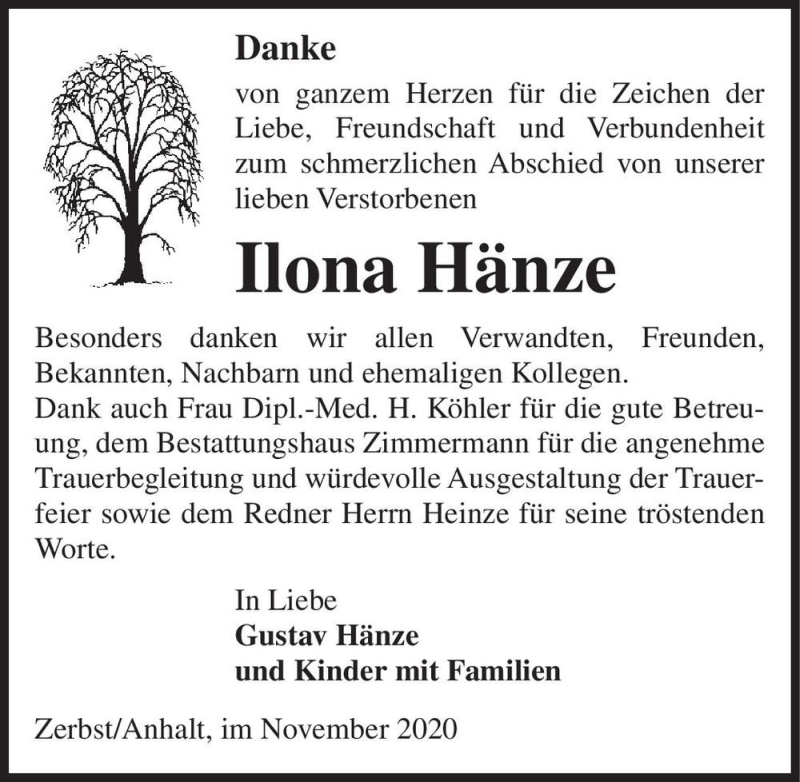 Danke

von ganzem Herzen für die Zeichen der Liebe, Freundschaft und Verbundenheit zum schmerzlichen Abschied von unserer lieben Verstorbenen

Ilona Hänze

Besonders danken wir allen Verwandten, Freunden, Bekannten, Nachbarn und ehemaligen Kollegen.
Dank auch Frau Dipl.-Med. H. Köhler für die gute Betreuung, dem Bestattungshaus Zimmermann für die angenehme Trauerbegleitung und würdevolle Ausgestaltung der Trauerfeier sowie dem Redner Herrn Heinze für seine tröstenden Worte.

In Liebe
Gustav Hänze
und Kinder mit Familien

Zerbst/Anhalt, im November 2020